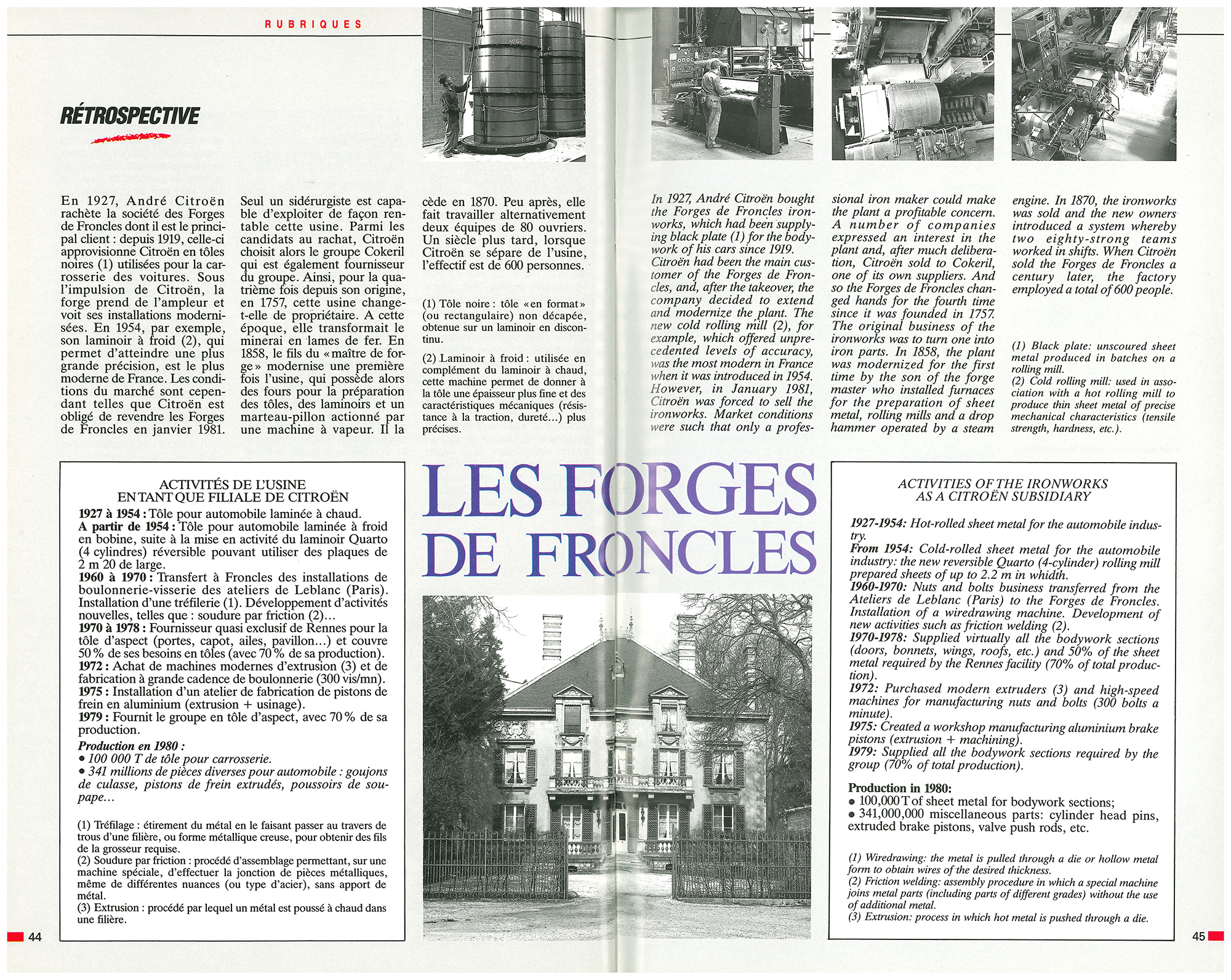 RUBRIQUES

RÉTROSPECTIVE

En 1927, André Citroën rachète la société des Forges de Froncles dont il est le principal client : depuis 1919, celle-ci approvisionne Citroën en tôles noires (1) utilisées pour la carrosserie des voitures. Sous l'impulsion de Citroën, la forge prend de l'ampleur et voit ses installations modernisées. En 1954, par exemple, son laminoir à froid (2), qui permet d'atteindre une plus grande précision, est le plus moderne de France. Les conditions du marché sont cependant telles que Citroën est obligé de revendre les Forges de Froncles en janvier 1981.

Seul un sidérurgiste est capable d'exploiter de façon rentable cette usine. Parmi les candidats au rachat, Citroën choisit alors le groupe Cokeril qui est également fournisseur du groupe. Ainsi, pour la quatrième fois depuis son origine, en 1757, cette usine change-t-elle de propriétaire. A cette époque, elle transformait le minerai en lames de fer. En 1858, le fils du « maître de forge » modernise une première fois l'usine, qui possède alors des fours pour la préparation des tôles, des laminoirs et un marteau-pillon actionné par une machine à vapeur. Il la cède en 1870. Peu après, elle fait travailler alternativement deux équipes de 80 ouvriers. Un siècle plus tard, lorsque Citroën se sépare de l'usine, l'effectif est de 600 personnes.

(1) Tôle noire : tôle « en format » (ou rectangulaire) non décapée, obtenue sur un laminoir en discontinu.

(2) Laminoir à froid : utilisée en complément du laminoir à chaud, cette machine permet de donner à la tôle une épaisseur plus fine et des caractéristiques mécaniques (résistance à la traction, dureté...) plus précises.

In 1927, André Citroën bought the Forges de Froncles ironworks, which had been supplying black plate (1) for the bodywork of his cars since 1919. Citroën had been the main customer of the Forges de Froncles, and, after the takeover, the company decided to extend and modernize the plant. The new cold rolling mill (2), for example, which offered unprecedented levels of accuracy, was the most modern in France when it was introduced in 1954. However, in January 1981, Citroën was forced to sell the ironworks. Market conditions were such that only a professional iron maker could make the plant a profitable concern. A number of companies expressed an interest in the plant and, after much deliberation, Citroën sold to Cokeril, one of its own suppliers. And so the Forges de Froncles changed hands for the fourth time since it was founded in 1757. The original business of the ironworks was to turn one into iron parts. In 1858, the plant was modernized for the first time by the son of the forge master who installed furnaces for the preparation of sheet metal, rolling mills and a drop hammer operated by a steam engine. In 1870, the ironworks was sold and the new owners introduced a system whereby two eighty-strong teams worked in shifts. When Citroën sold the Forges de Froncles a century later, the factory employed a total of 600 people.

(1) Black plate: unscoured sheet metal produced in batches on a rolling mill.
(2) Cold rolling mill: used in association with a hot rolling mill to produce thin sheet metal of precise mechanical characteristics (tensile strength, hardness, etc.).

ACTIVITÉS DE L'USINE
EN TANT QUE FILIALE DE CITROËN
1927 à 1954 : Tôle pour automobile laminée à chaud.
A partir de 1954 : Tôle pour automobile laminée à froid en bobine, suite à la mise en activité du laminoir Quarto (4 cylindres) réversible pouvant utiliser des plaques de 2 m 20 de large.
1960 à 1970 : Transfert à Froncles des installations de boulonnerie-visserie des ateliers de Leblanc (Paris). Installation d'une tréfilerie (1). Développement d'activités nouvelles, telles que : soudure par friction (2)...
1970 à 1978 : Fournisseur quasi exclusif de Rennes pour la tôle d'aspect (portes, capot, ailes, pavillon...) et couvre 50 % de ses besoins en tôles (avec 70 % de sa production).
1972 : Achat de machines modernes d'extrusion (3) et de fabrication à grande cadence de boulonnerie (300 vis/mn).
1975 : Installation d'un atelier de fabrication de pistons de frein en aluminium (extrusion + usinage).
1979 : Fournit le groupe en tôle d'aspect, avec 70 % de sa production.
Production en 1980 :
• 100 000 T de tôle pour carrosserie.
• 341 millions de pièces diverses pour automobile : goujons de culasse, pistons de frein extrudés, poussoirs de soupape...

(1) Tréfilage : étirement du métal en le faisant passer au travers de trous d'une filière, ou forme métallique creuse, pour obtenir des fils de la grosseur requise.
(2) Soudure par friction : procédé d'assemblage permettant, sur une machine spéciale, d'effectuer la jonction de pièces métalliques, même de différentes nuances (ou type d'acier), sans apport de métal.
(3) Extrusion : procédé par lequel un métal est poussé à chaud dans une filière.

LES FORGES DE FRONCLES

ACTIVITIES OF THE IRONWORKS
AS A CITROËN SUBSIDIARY
1927-1954: Hot-rolled sheet metal for the automobile industry.
From 1954: Cold-rolled sheet metal for the automobile industry: the new reversible Quarto (4-cylinder) rolling mill prepared sheets of up to 2.2 m in whidth.
1960-1970: Nuts and bolts business transferred from the Ateliers de Leblanc (Paris) to the Forges de Froncles. Installation of a wiredrawing machine. Development of new activities such as friction welding (2).
1970-1978: Supplied virtually all the bodywork sections (doors, bonnets, wings, roofs, etc.) and 50% of the sheet metal required by the Rennes facility (70% of total production).
1972: Purchased modern extruders (3) and high-speed machines for manufacturing nuts and bolts (300 bolts a minute).
1975: Created a workshop manufacturing aluminium brake pistons (extrusion + machining).
1979: Supplied all the bodywork sections required by the group (70% of total production).

Production in 1980:
• 100,000 T of sheet metal for bodywork sections;
• 341,000,000 miscellaneous parts: cylinder head pins, extruded brake pistons, valve push rods, etc.

(1) Wiredrawing: the metal is pulled through a die or hollow metal form to obtain wires of the desired thickness.
(2) Friction welding: assembly procedure in which a special machine joins metal parts (including parts of different grades) without the use of additional metal.
(3) Extrusion: process in which hot metal is pushed through a die.

44

45